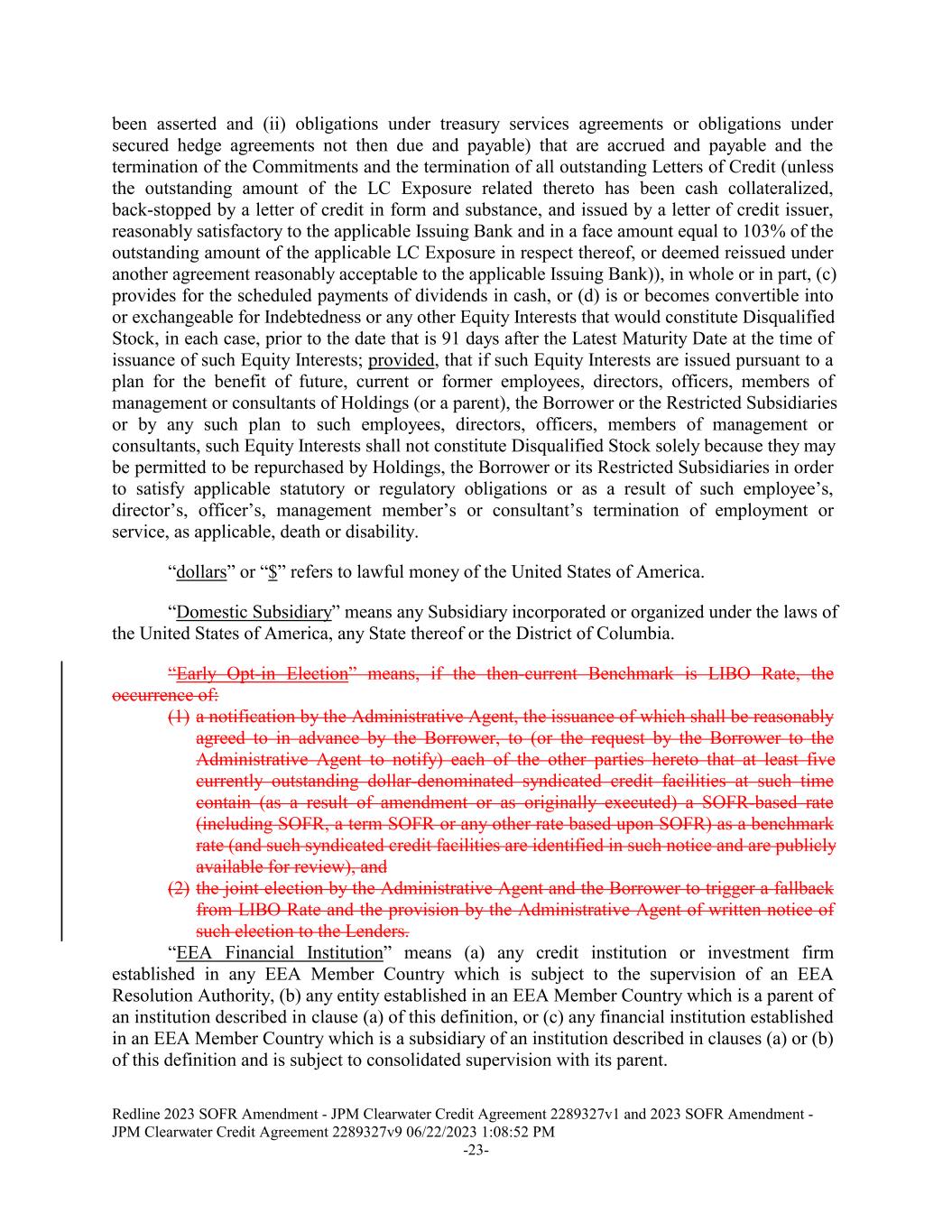 been asserted and (ii) obligations under treasury services agreements or obligations under secured hedge agreements not then due and payable) that are accrued and payable and the termination of the Commitments and the termination of all outstanding Letters of Credit (unless the outstanding amount of the LC Exposure related thereto has been cash collateralized, back-stopped by a letter of credit in form and substance, and issued by a letter of credit issuer, reasonably satisfactory to the applicable Issuing Bank and in a face amount equal to 103% of the outstanding amount of the applicable LC Exposure in respect thereof, or deemed reissued under another agreement reasonably acceptable to the applicable Issuing Bank)), in whole or in part, (c) provides for the scheduled payments of dividends in cash, or (d) is or becomes convertible into or exchangeable for Indebtedness or any other Equity Interests that would constitute Disqualified Stock, in each case, prior to the date that is 91 days after the Latest Maturity Date at the time of issuance of such Equity Interests; provided, that if such Equity Interests are issued pursuant to a plan for the benefit of future, current or former employees, directors, officers, members of management or consultants of Holdings (or a parent), the Borrower or the Restricted Subsidiaries or by any such plan to such employees, directors, officers, members of management or consultants, such Equity Interests shall not constitute Disqualified Stock solely because they may be permitted to be repurchased by Holdings, the Borrower or its Restricted Subsidiaries in order to satisfy applicable statutory or regulatory obligations or as a result of such employee's, director's, officer's, management member's or consultant's termination of employment or service, as applicable, death or disability.

"dollars" or "$" refers to lawful money of the United States of America.

"Domestic Subsidiary" means any Subsidiary incorporated or organized under the laws of the United States of America, any State thereof or the District of Columbia.

"Early Opt-in Election" means, if the then-current Benchmark is LIBO Rate, the occurrence of:

(1) a notification by the Administrative Agent, the issuance of which shall be reasonably agreed to in advance by the Borrower, to (or the request by the Borrower to the Administrative Agent to notify) each of the other parties hereto that at least five currently outstanding dollar-denominated syndicated credit facilities at such time contain (as a result of amendment or as originally executed) a SOFR-based rate (including SOFR, a term SOFR or any other rate based upon SOFR) as a benchmark rate (and such syndicated credit facilities are identified in such notice and are publicly available for review), and

(2) the joint election by the Administrative Agent and the Borrower to trigger a fallback from LIBO Rate and the provision by the Administrative Agent of written notice of such election to the Lenders.

"EEA Financial Institution" means (a) any credit institution or investment firm established in any EEA Member Country which is subject to the supervision of an EEA Resolution Authority, (b) any entity established in an EEA Member Country which is a parent of an institution described in clause (a) of this definition, or (c) any financial institution established in an EEA Member Country which is a subsidiary of an institution described in clauses (a) or (b) of this definition and is subject to consolidated supervision with its parent.

Redline 2023 SOFR Amendment - JPM Clearwater Credit Agreement 2289327v1 and 2023 SOFR Amendment - JPM Clearwater Credit Agreement 2289327v9 06/22/2023 1:08:52 PM
-23-